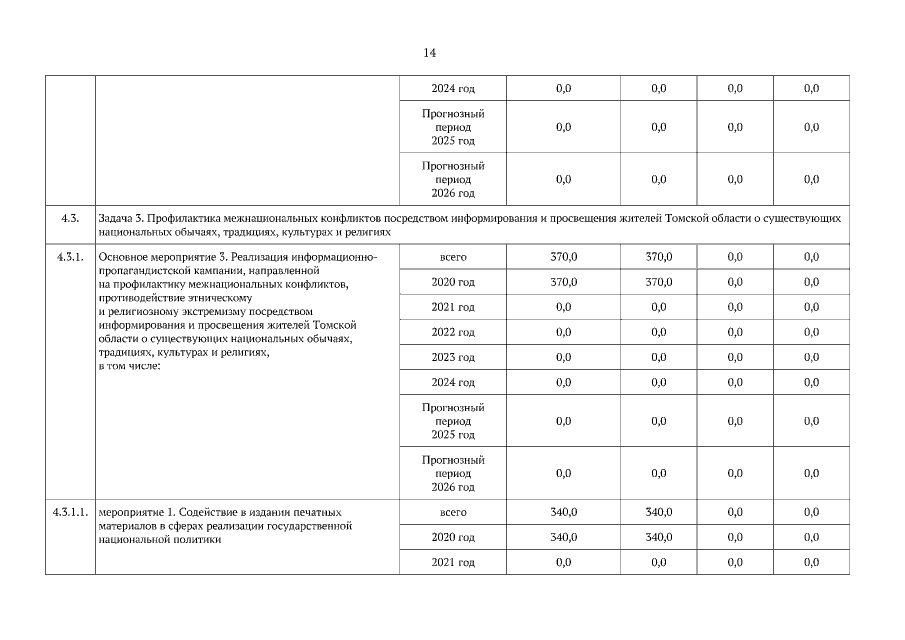 14

|  |  |  |  |  |  |  |
|---|---|---|---|---|---|---|
|  |  | 2024 год | 0,0 | 0,0 | 0,0 | 0,0 |
|  |  | Прогнозный период 2025 год | 0,0 | 0,0 | 0,0 | 0,0 |
|  |  | Прогнозный период 2026 год | 0,0 | 0,0 | 0,0 | 0,0 |
| 4.3. | Задача 3. Профилактика межнациональных конфликтов посредством информирования и просвещения жителей Томской области о существующих национальных обычаях, традициях, культурах и религиях |  |  |  |  |  |
| 4.3.1. | Основное мероприятие 3. Реализация информационно-пропагандистской кампании, направленной на профилактику межнациональных конфликтов, противодействие этническому и религиозному экстремизму посредством информирования и просвещения жителей Томской области о существующих национальных обычаях, традициях, культурах и религиях, в том числе: | всего | 370,0 | 370,0 | 0,0 | 0,0 |
|  |  | 2020 год | 370,0 | 370,0 | 0,0 | 0,0 |
|  |  | 2021 год | 0,0 | 0,0 | 0,0 | 0,0 |
|  |  | 2022 год | 0,0 | 0,0 | 0,0 | 0,0 |
|  |  | 2023 год | 0,0 | 0,0 | 0,0 | 0,0 |
|  |  | 2024 год | 0,0 | 0,0 | 0,0 | 0,0 |
|  |  | Прогнозный период 2025 год | 0,0 | 0,0 | 0,0 | 0,0 |
|  |  | Прогнозный период 2026 год | 0,0 | 0,0 | 0,0 | 0,0 |
| 4.3.1.1. | мероприятие 1. Содействие в издании печатных материалов в сферах реализации государственной национальной политики | всего | 340,0 | 340,0 | 0,0 | 0,0 |
|  |  | 2020 год | 340,0 | 340,0 | 0,0 | 0,0 |
|  |  | 2021 год | 0,0 | 0,0 | 0,0 | 0,0 |